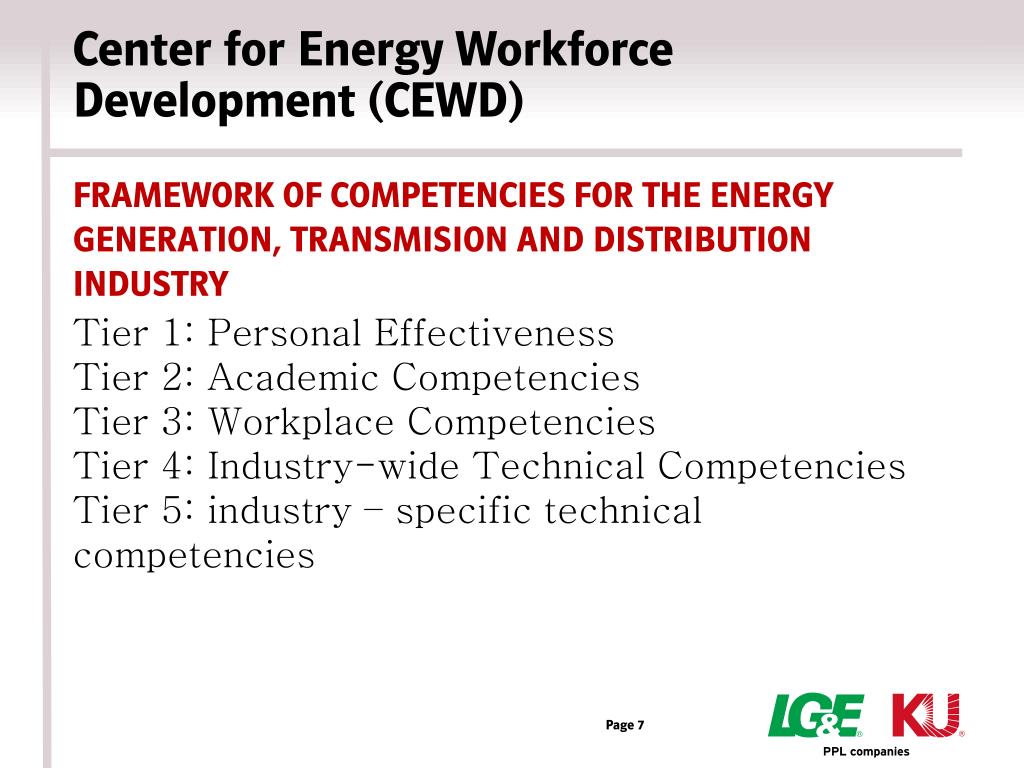 Center for Energy Workforce Development (CEWD)

FRAMEWORK OF COMPETENCIES FOR THE ENERGY GENERATION, TRANSMISION AND DISTRIBUTION INDUSTRY

Tier 1: Personal Effectiveness
Tier 2: Academic Competencies
Tier 3: Workplace Competencies
Tier 4: Industry-wide Technical Competencies
Tier 5: industry – specific technical competencies

Page 7

LG&E KU
PPL companies